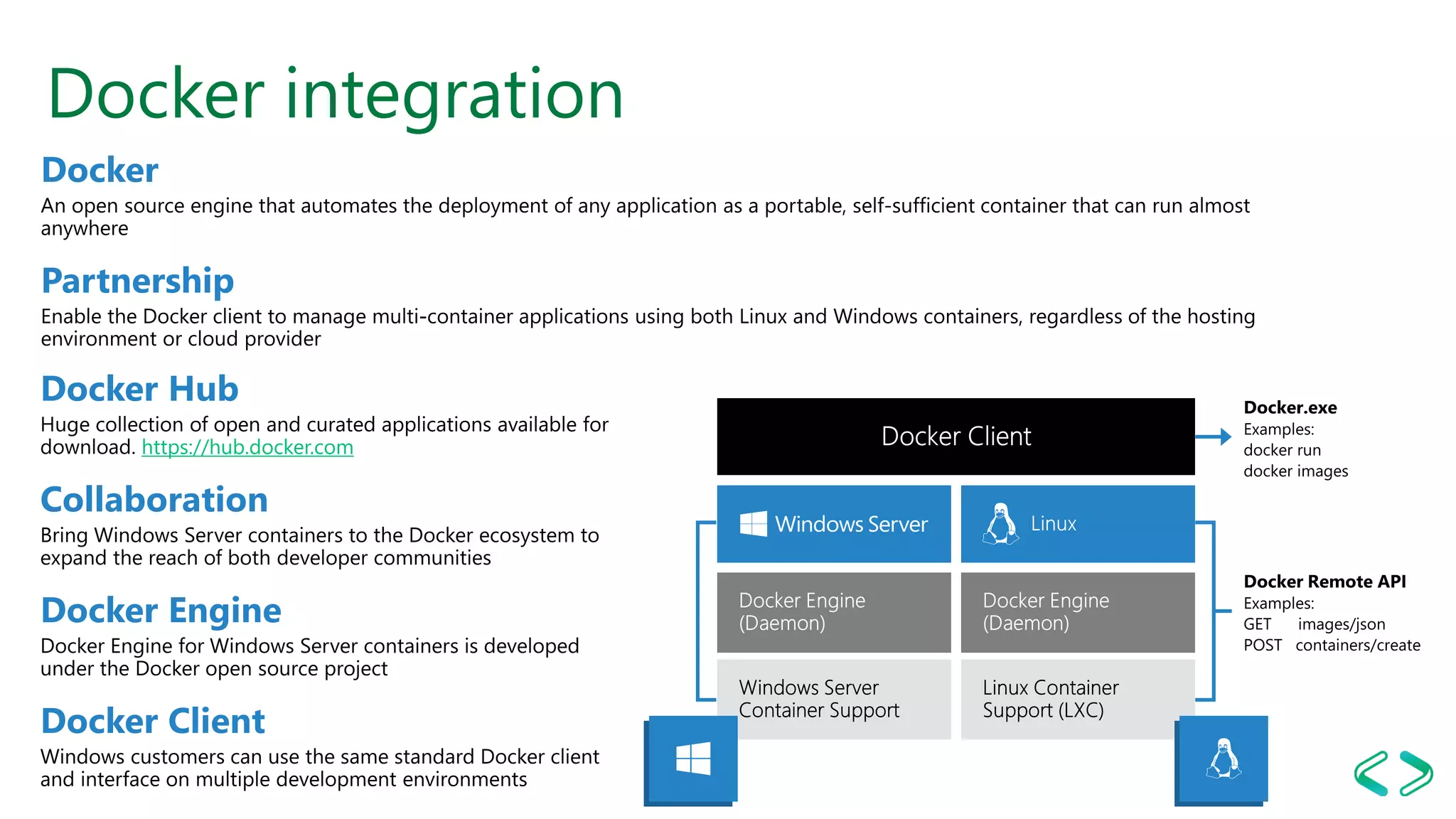 Docker integration

Docker
An open source engine that automates the deployment of any application as a portable, self-sufficient container that can run almost anywhere

Partnership
Enable the Docker client to manage multi-container applications using both Linux and Windows containers, regardless of the hosting environment or cloud provider

Docker Hub
Huge collection of open and curated applications available for download. https://hub.docker.com

Collaboration
Bring Windows Server containers to the Docker ecosystem to expand the reach of both developer communities

Docker Engine
Docker Engine for Windows Server containers is developed under the Docker open source project

Docker Client
Windows customers can use the same standard Docker client and interface on multiple development environments

Docker Client

Windows Server

Linux

Docker Engine (Daemon)

Docker Engine (Daemon)

Windows Server Container Support

Linux Container Support (LXC)

Docker.exe
Examples:
docker run
docker images

Docker Remote API
Examples:
GET images/json
POST containers/create